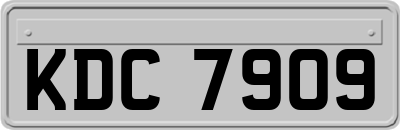 KDC 7909